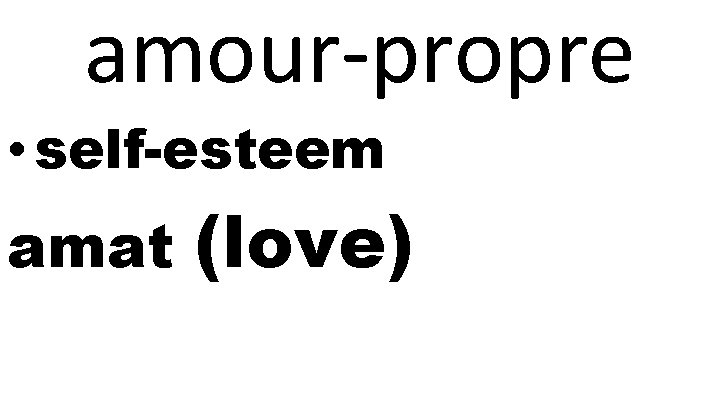 amour-propre

• self-esteem

amat (love)